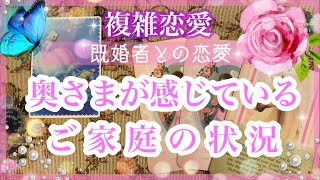 複雑恋愛
既婚者との恋愛
奥さまが感じている
ご家庭の状況